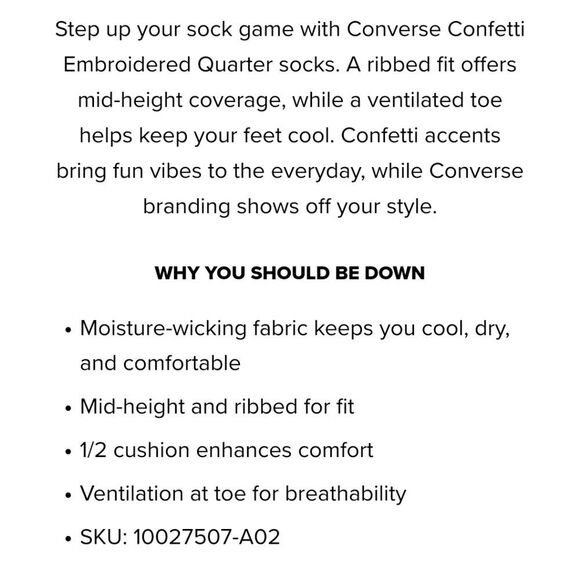 Step up your sock game with Converse Confetti Embroidered Quarter socks. A ribbed fit offers mid-height coverage, while a ventilated toe helps keep your feet cool. Confetti accents bring fun vibes to the everyday, while Converse branding shows off your style.

WHY YOU SHOULD BE DOWN

• Moisture-wicking fabric keeps you cool, dry, and comfortable
• Mid-height and ribbed for fit
• 1/2 cushion enhances comfort
• Ventilation at toe for breathability
• SKU: 10027507-A02